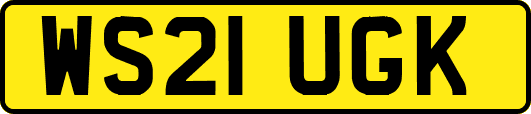 WS21 UGK